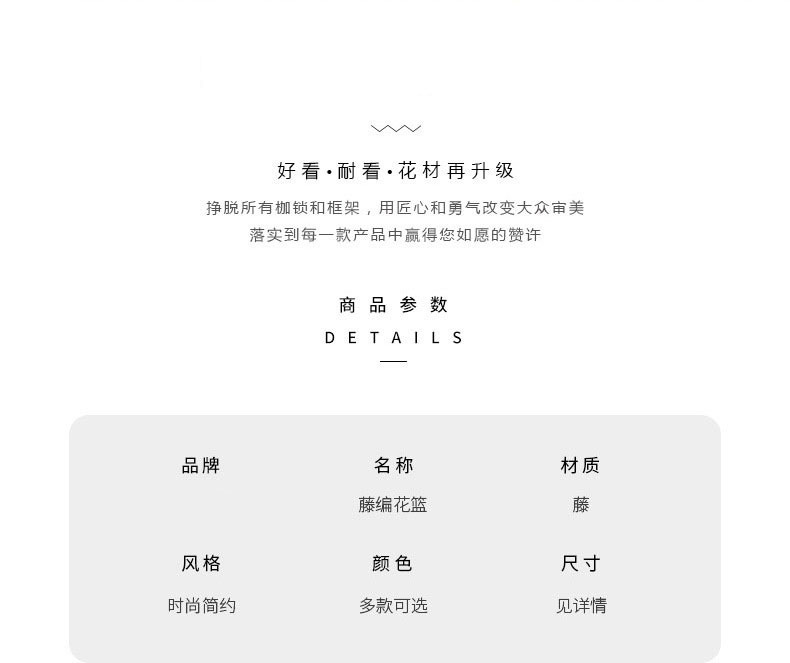 好看·耐看·花材再升级

挣脱所有枷锁和框架，用匠心和勇气改变大众审美
落实到每一款产品中赢得您如愿的赞许

商品参数

DETAILS

品牌

名称
藤编花篮

材质
藤

风格
时尚简约

颜色
多款可选

尺寸
见详情